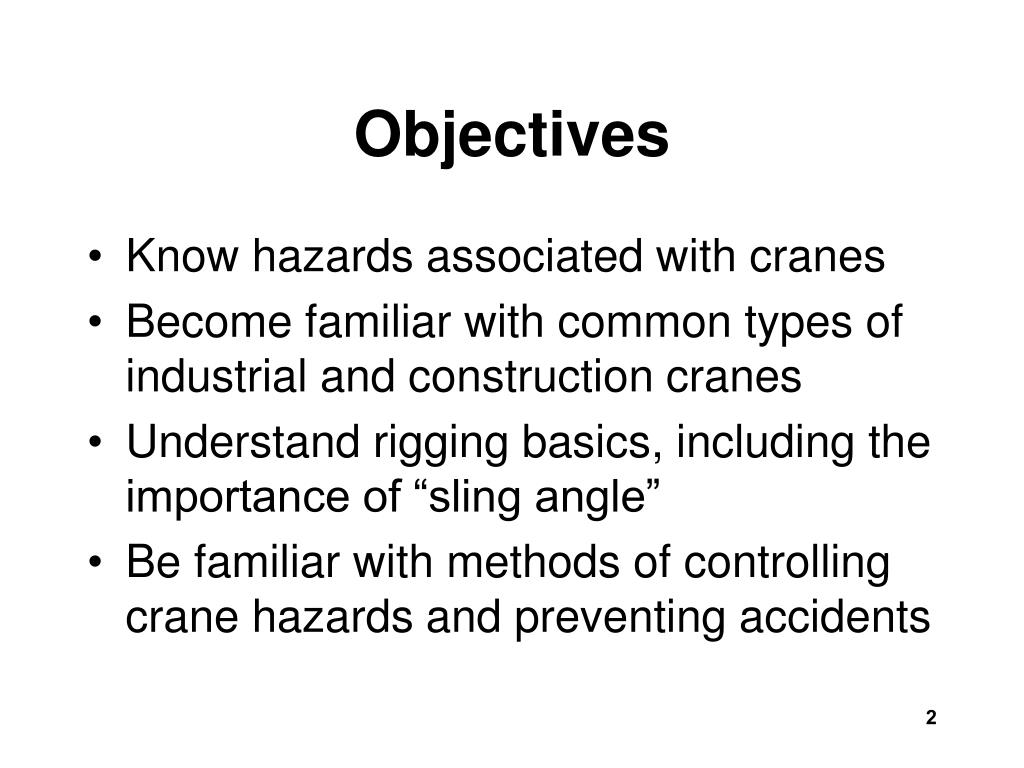 Objectives

• Know hazards associated with cranes
• Become familiar with common types of industrial and construction cranes
• Understand rigging basics, including the importance of “sling angle”
• Be familiar with methods of controlling crane hazards and preventing accidents

2